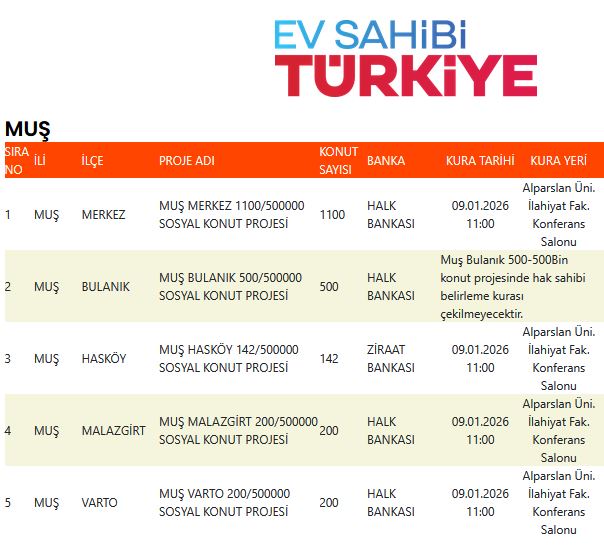 EV SAHİBİ TÜRKİYE

MUŞ

| SIRA NO | İLİ | İLÇE | PROJE ADI | KONUT SAYISI | BANKA | KURA TARİHİ | KURA YERİ |
|---|---|---|---|---|---|---|---|
| 1 | MUŞ | MERKEZ | MUŞ MERKEZ 1100/500000 SOSYAL KONUT PROJESİ | 1100 | HALK BANKASI | 09.01.2026 11:00 | Alparslan Üni. İlahiyat Fak. Konferans Salonu |
| 2 | MUŞ | BULANIK | MUŞ BULANIK 500/500000 SOSYAL KONUT PROJESİ | 500 | HALK BANKASI | Muş Bulanık 500-500Bin konut projesinde hak sahibi belirleme kurası çekilmeyecektir. | |
| 3 | MUŞ | HASKÖY | MUŞ HASKÖY 142/500000 SOSYAL KONUT PROJESİ | 142 | ZİRAAT BANKASI | 09.01.2026 11:00 | Alparslan Üni. İlahiyat Fak. Konferans Salonu |
| 4 | MUŞ | MALAZGİRT | MUŞ MALAZGİRT 200/500000 SOSYAL KONUT PROJESİ | 200 | HALK BANKASI | 09.01.2026 11:00 | Alparslan Üni. İlahiyat Fak. Konferans Salonu |
| 5 | MUŞ | VARTO | MUŞ VARTO 200/500000 SOSYAL KONUT PROJESİ | 200 | HALK BANKASI | 09.01.2026 11:00 | Alparslan Üni. İlahiyat Fak. Konferans Salonu |